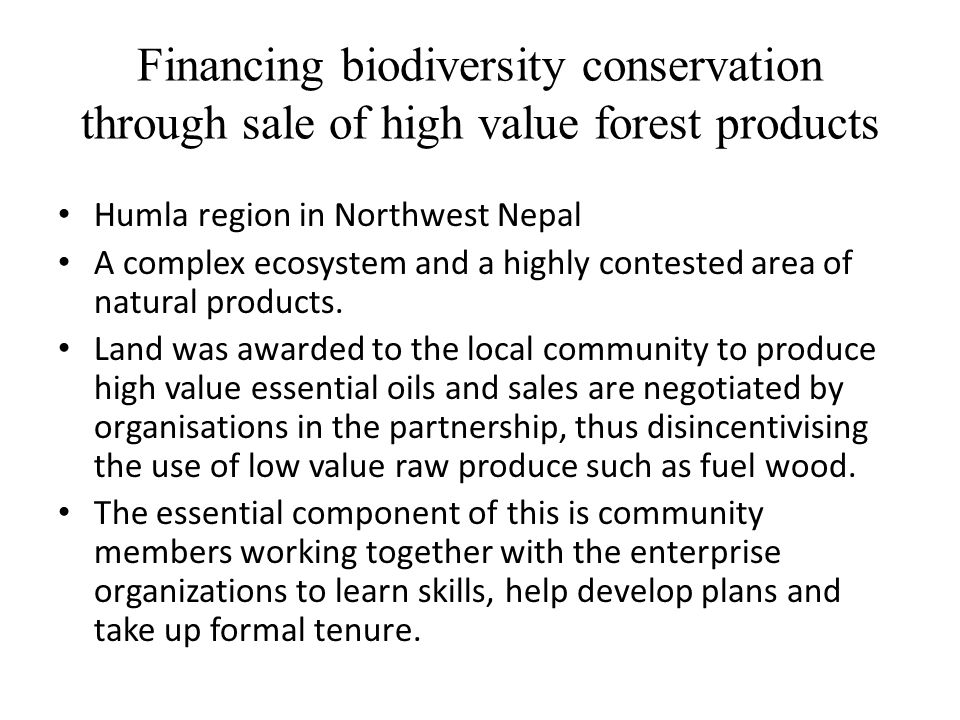 Financing biodiversity conservation through sale of high value forest products

• Humla region in Northwest Nepal
• A complex ecosystem and a highly contested area of natural products.
• Land was awarded to the local community to produce high value essential oils and sales are negotiated by organisations in the partnership, thus disincentivising the use of low value raw produce such as fuel wood.
• The essential component of this is community members working together with the enterprise organizations to learn skills, help develop plans and take up formal tenure.